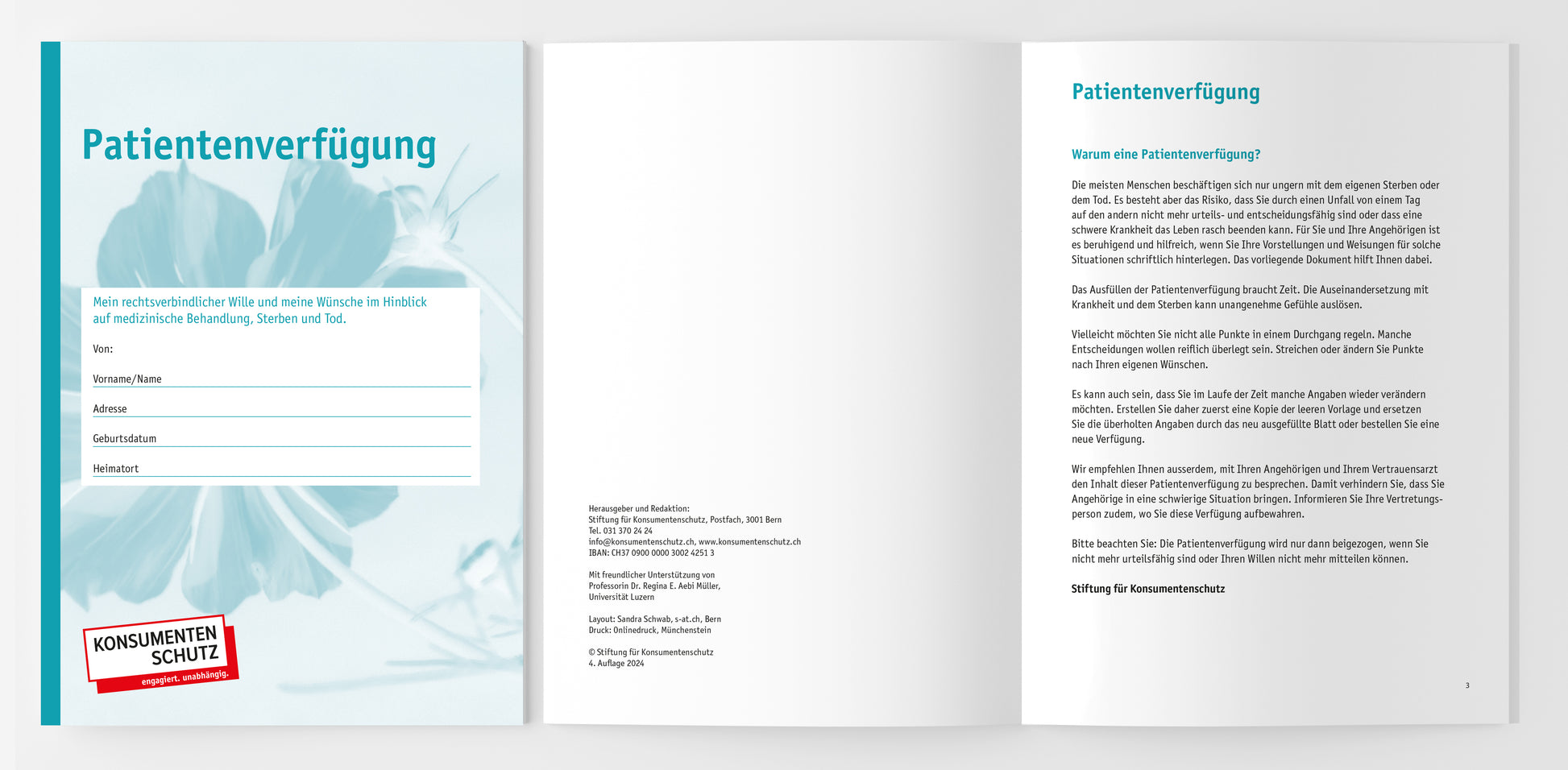 Patientenverfügung

Mein rechtsverbindlicher Wille und meine Wünsche im Hinblick auf medizinische Behandlung, Sterben und Tod.

Von:

Vorname/Name

Adresse

Geburtsdatum

Heimatort

KONSUMENTEN SCHUTZ
engagiert. unabhängig.

Herausgeber und Redaktion:
Stiftung für Konsumentenschutz, Postfach, 3001 Bern
Tel. 031 370 24 24
info@konsumentenschutz.ch, www.konsumentenschutz.ch
IBAN: CH37 0900 0000 3002 4251 3

Mit freundlicher Unterstützung von
Professorin Dr. Regina E. Aebi Müller,
Universität Luzern

Layout: Sandra Schwab, s-at.ch, Bern
Druck: Onlinedruck, Münchenstein

© Stiftung für Konsumentenschutz
4. Auflage 2024

Patientenverfügung

Warum eine Patientenverfügung?

Die meisten Menschen beschäftigen sich nur ungern mit dem eigenen Sterben oder dem Tod. Es besteht aber das Risiko, dass Sie durch einen Unfall von einem Tag auf den andern nicht mehr urteils- und entscheidungsfähig sind oder dass eine schwere Krankheit das Leben rasch beenden kann. Für Sie und Ihre Angehörigen ist es beruhigend und hilfreich, wenn Sie Ihre Vorstellungen und Weisungen für solche Situationen schriftlich hinterlegen. Das vorliegende Dokument hilft Ihnen dabei.

Das Ausfüllen der Patientenverfügung braucht Zeit. Die Auseinandersetzung mit Krankheit und dem Sterben kann unangenehme Gefühle auslösen.

Vielleicht möchten Sie nicht alle Punkte in einem Durchgang regeln. Manche Entscheidungen wollen reiflich überlegt sein. Streichen oder ändern Sie Punkte nach Ihren eigenen Wünschen.

Es kann auch sein, dass Sie im Laufe der Zeit manche Angaben wieder verändern möchten. Erstellen Sie daher zuerst eine Kopie der leeren Vorlage und ersetzen Sie die überholten Angaben durch das neu ausgefüllte Blatt oder bestellen Sie eine neue Verfügung.

Wir empfehlen Ihnen ausserdem, mit Ihren Angehörigen und Ihrem Vertrauensarzt den Inhalt dieser Patientenverfügung zu besprechen. Damit verhindern Sie, dass Sie Angehörige in eine schwierige Situation bringen. Informieren Sie Ihre Vertretungsperson zudem, wo Sie diese Verfügung aufbewahren.

Bitte beachten Sie: Die Patientenverfügung wird nur dann beigezogen, wenn Sie nicht mehr urteilsfähig sind oder Ihren Willen nicht mehr mitteilen können.

Stiftung für Konsumentenschutz

3